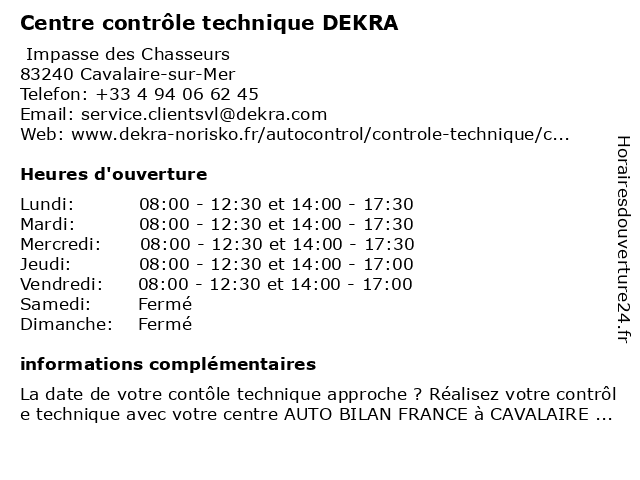 Centre contrôle technique DEKRA

Impasse des Chasseurs
83240 Cavalaire-sur-Mer
Telefon: +33 4 94 06 62 45
Email: service.clientsvl@dekra.com
Web: www.dekra-norisko.fr/autocontrol/controle-technique/c...

Heures d'ouverture

| | |
|---|---|
| Lundi: | 08:00 - 12:30 et 14:00 - 17:30 |
| Mardi: | 08:00 - 12:30 et 14:00 - 17:30 |
| Mercredi: | 08:00 - 12:30 et 14:00 - 17:30 |
| Jeudi: | 08:00 - 12:30 et 14:00 - 17:00 |
| Vendredi: | 08:00 - 12:30 et 14:00 - 17:00 |
| Samedi: | Fermé |
| Dimanche: | Fermé |

informations complémentaires

La date de votre contôle technique approche ? Réalisez votre contrôl e technique avec votre centre AUTO BILAN FRANCE à CAVALAIRE ...

Horairesdouverture24.fr